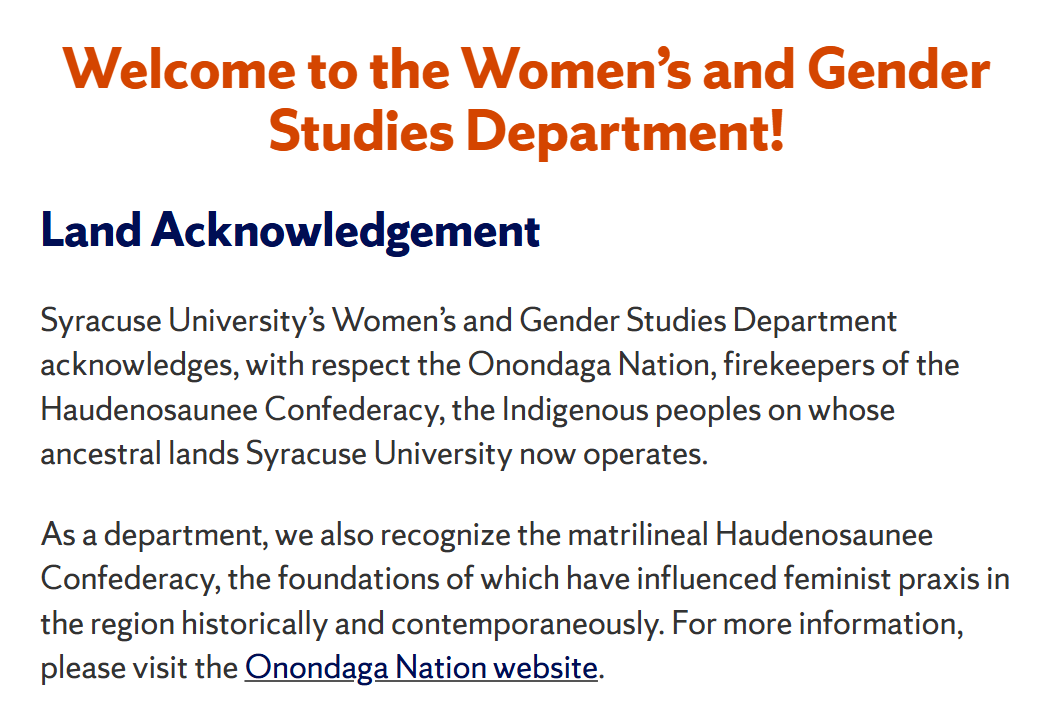 Welcome to the Women's and Gender Studies Department!

Land Acknowledgement

Syracuse University's Women's and Gender Studies Department acknowledges, with respect the Onondaga Nation, firekeepers of the Haudenosaunee Confederacy, the Indigenous peoples on whose ancestral lands Syracuse University now operates.

As a department, we also recognize the matrilineal Haudenosaunee Confederacy, the foundations of which have influenced feminist praxis in the region historically and contemporaneously. For more information, please visit the Onondaga Nation website.